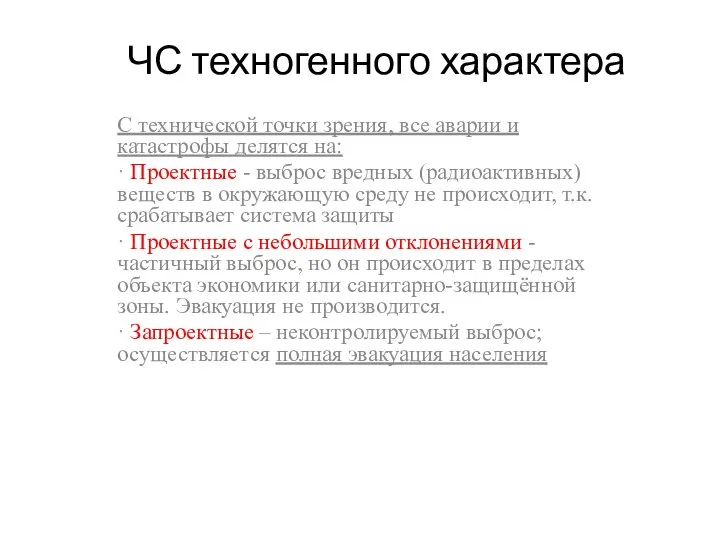 ЧС техногенного характера

С технической точки зрения, все аварии и катастрофы делятся на:

· Проектные - выброс вредных (радиоактивных) веществ в окружающую среду не происходит, т.к. срабатывает система защиты

· Проектные с небольшими отклонениями - частичный выброс, но он происходит в пределах объекта экономики или санитарно-защищённой зоны. Эвакуация не производится.

· Запроектные – неконтролируемый выброс; осуществляется полная эвакуация населения